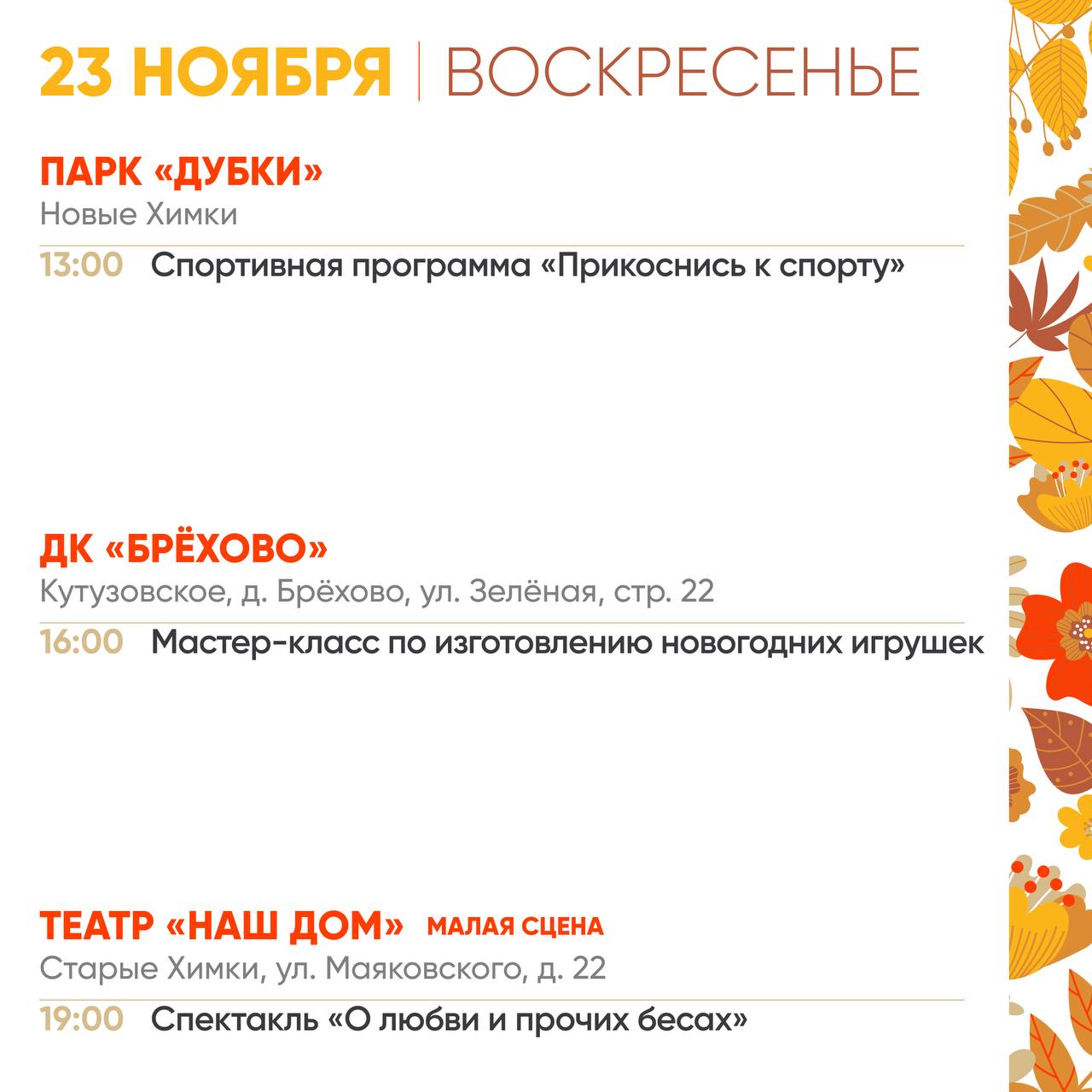 23 НОЯБРЯ | ВОСКРЕСЕНЬЕ

ПАРК «ДУБКИ»
Новые Химки

13:00 Спортивная программа «Прикоснись к спорту»

ДК «БРЁХОВО»
Кутузовское, д. Брёхово, ул. Зелёная, стр. 22

16:00 Мастер-класс по изготовлению новогодних игрушек

ТЕАТР «НАШ ДОМ» МАЛАЯ СЦЕНА
Старые Химки, ул. Маяковского, д. 22

19:00 Спектакль «О любви и прочих бесах»